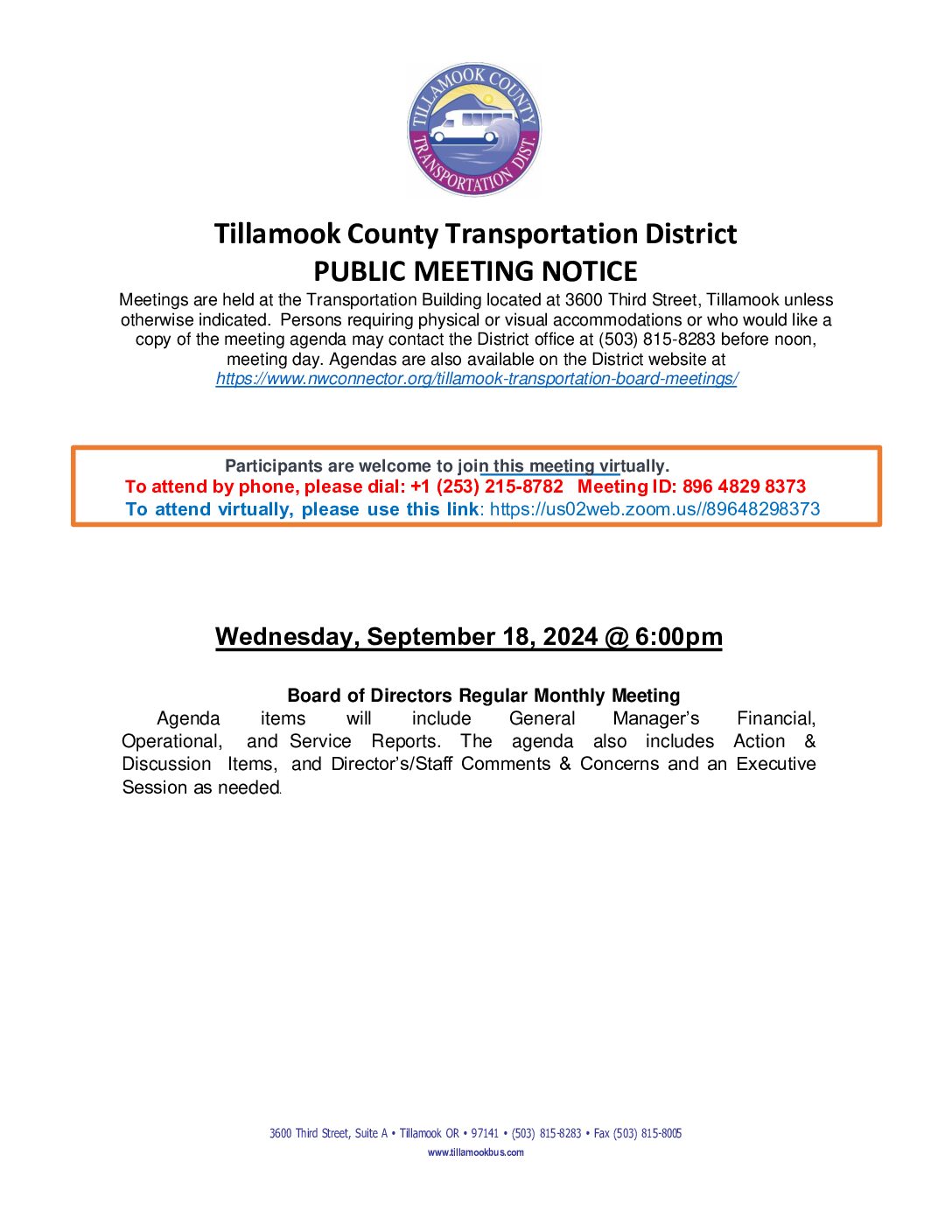 TILLAMOOK COUNTY TRANSPORTATION DIST.

Tillamook County Transportation District
PUBLIC MEETING NOTICE

Meetings are held at the Transportation Building located at 3600 Third Street, Tillamook unless otherwise indicated. Persons requiring physical or visual accommodations or who would like a copy of the meeting agenda may contact the District office at (503) 815-8283 before noon, meeting day. Agendas are also available on the District website at https://www.nwconnector.org/tillamook-transportation-board-meetings/

Participants are welcome to join this meeting virtually.
To attend by phone, please dial: +1 (253) 215-8782 Meeting ID: 896 4829 8373
To attend virtually, please use this link: https://us02web.zoom.us//89648298373

Wednesday, September 18, 2024 @ 6:00pm

Board of Directors Regular Monthly Meeting
Agenda items will include General Manager's Financial, Operational, and Service Reports. The agenda also includes Action & Discussion Items, and Director's/Staff Comments & Concerns and an Executive Session as needed.

3600 Third Street, Suite A • Tillamook OR • 97141 • (503) 815-8283 • Fax (503) 815-8005
www.tillamookbus.com